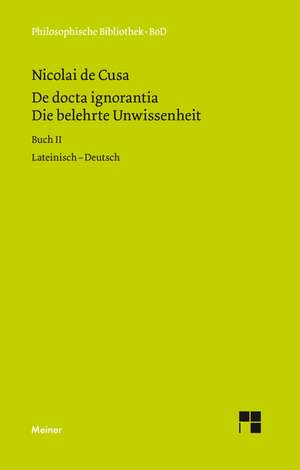 Philosophische Bibliothek · BoD

Nicolai de Cusa

De docta ignorantia
Die belehrte Unwissenheit

Buch II

Lateinisch – Deutsch

Meiner